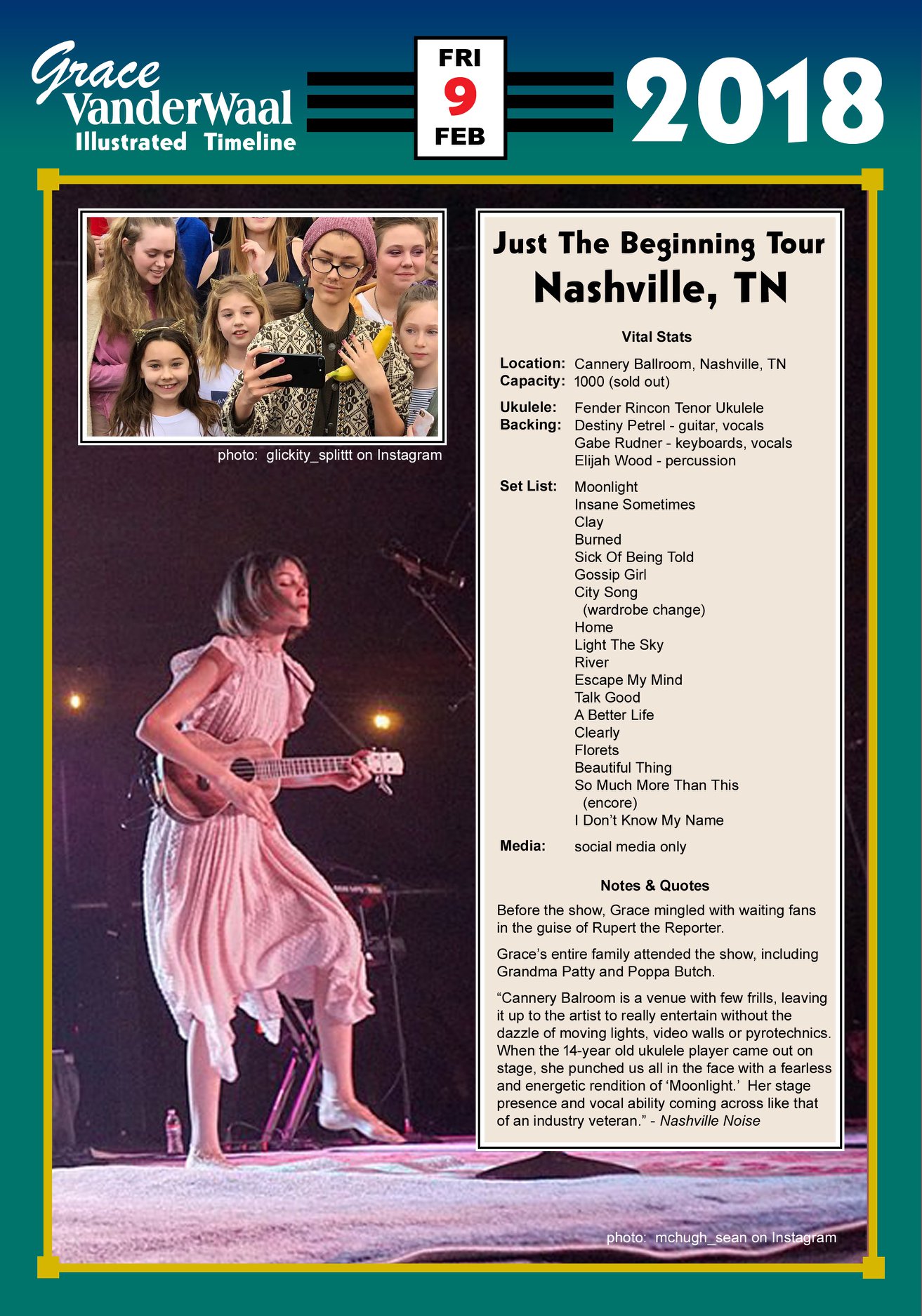 Grace VanderWaal Illustrated Timeline

FRI 9 FEB

2018

photo: glickity_splittt on Instagram

Just The Beginning Tour
Nashville, TN

Vital Stats

Location: Cannery Ballroom, Nashville, TN
Capacity: 1000 (sold out)

Ukulele: Fender Rincon Tenor Ukulele
Backing: Destiny Petrel - guitar, vocals
Gabe Rudner - keyboards, vocals
Elijah Wood - percussion

Set List: Moonlight
Insane Sometimes
Clay
Burned
Sick Of Being Told
Gossip Girl
City Song
(wardrobe change)
Home
Light The Sky
River
Escape My Mind
Talk Good
A Better Life
Clearly
Florets
Beautiful Thing
So Much More Than This
(encore)
I Don't Know My Name

Media: social media only

Notes & Quotes

Before the show, Grace mingled with waiting fans in the guise of Rupert the Reporter.

Grace's entire family attended the show, including Grandma Patty and Poppa Butch.

"Cannery Balroom is a venue with few frills, leaving it up to the artist to really entertain without the dazzle of moving lights, video walls or pyrotechnics. When the 14-year old ukulele player came out on stage, she punched us all in the face with a fearless and energetic rendition of 'Moonlight.' Her stage presence and vocal ability coming across like that of an industry veteran." - Nashville Noise

photo: mchugh_sean on Instagram